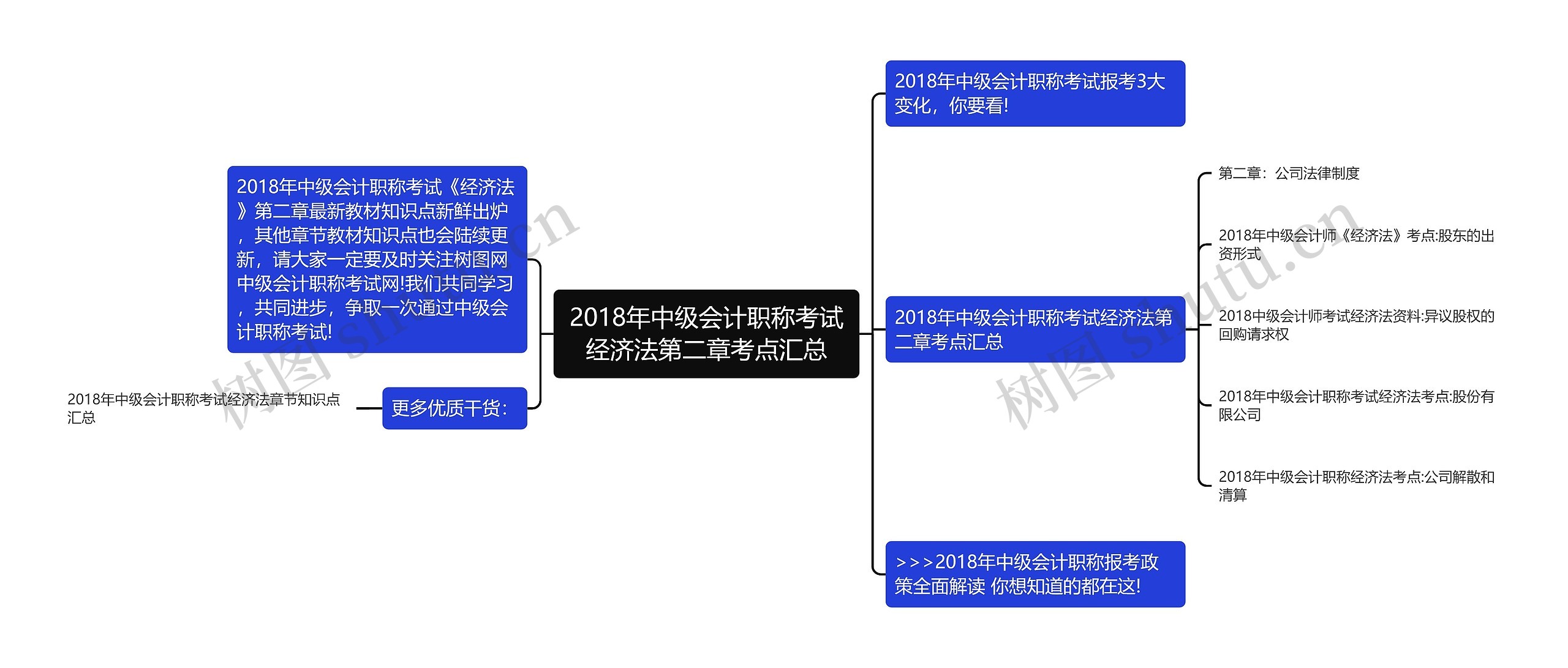 2018年中级会计职称考试经济法第二章考点汇总

2018年中级会计职称考试《经济法》第二章最新教材知识点新鲜出炉，其他章节教材知识点也会陆续更新，请大家一定要及时关注树图网中级会计职称考试网!我们共同学习，共同进步，争取一次通过中级会计职称考试!

更多优质干货:

2018年中级会计职称考试经济法章节知识点汇总

2018年中级会计职称考试报考3大变化，你要看!

2018年中级会计职称考试经济法第二章考点汇总

第二章：公司法律制度

2018年中级会计师《经济法》考点:股东的出资形式

2018中级会计师考试经济法资料:异议股权的回购请求权

2018年中级会计职称考试经济法考点:股份有限公司

2018年中级会计职称经济法考点:公司解散和清算

>>>2018年中级会计职称报考政策全面解读 你想知道的都在这!

树图 shutu.cn

树图 shutu.cn